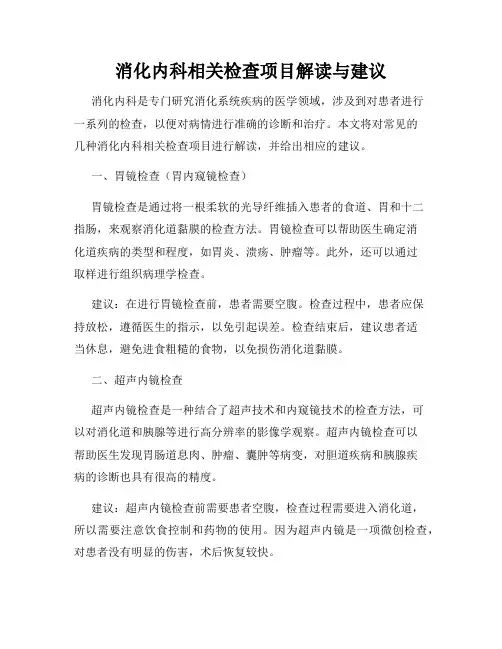 消化内科相关检查项目解读与建议

消化内科是专门研究消化系统疾病的医学领域，涉及到对患者进行一系列的检查，以便对病情进行准确的诊断和治疗。本文将对常见的几种消化内科相关检查项目进行解读，并给出相应的建议。

一、胃镜检查（胃内窥镜检查）

胃镜检查是通过将一根柔软的光导纤维插入患者的食道、胃和十二指肠，来观察消化道黏膜的检查方法。胃镜检查可以帮助医生确定消化道疾病的类型和程度，如胃炎、溃疡、肿瘤等。此外，还可以通过取样进行组织病理学检查。

建议：在进行胃镜检查前，患者需要空腹。检查过程中，患者应保持放松，遵循医生的指示，以免引起误差。检查结束后，建议患者适当休息，避免进食粗糙的食物，以免损伤消化道黏膜。

二、超声内镜检查

超声内镜检查是一种结合了超声技术和内窥镜技术的检查方法，可以对消化道和胰腺等进行高分辨率的影像学观察。超声内镜检查可以帮助医生发现胃肠道息肉、肿瘤、囊肿等病变，对胆道疾病和胰腺疾病的诊断也具有很高的精度。

建议：超声内镜检查前需要患者空腹，检查过程需要进入消化道，所以需要注意饮食控制和药物的使用。因为超声内镜是一项微创检查，对患者没有明显的伤害，术后恢复较快。